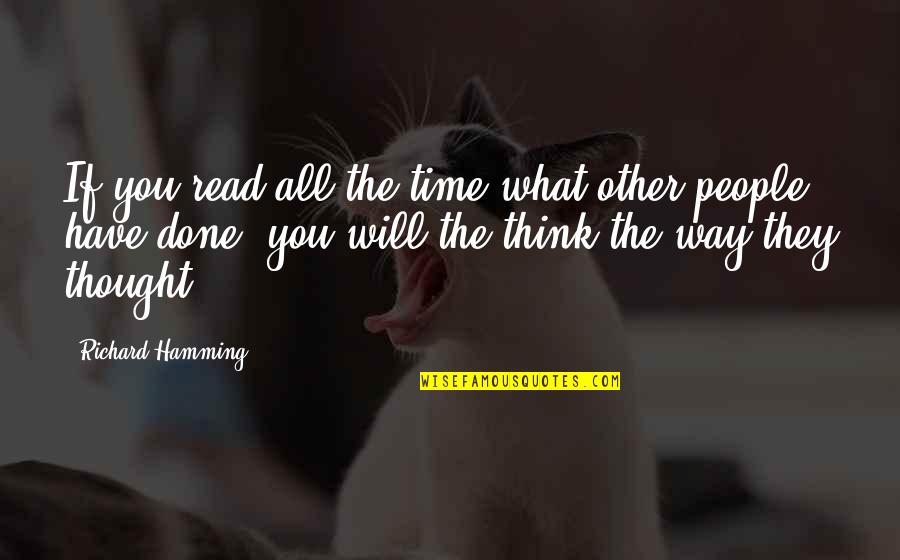 If you read all the time what other people have done, you will the think the way they thought.

Richard Hamming

WISEFAMOUSQUOTES.COM